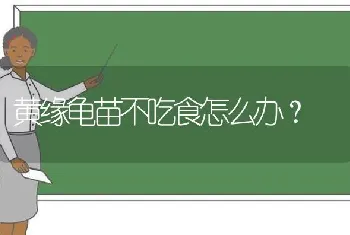 黄缘龟苗不吃食怎么办？